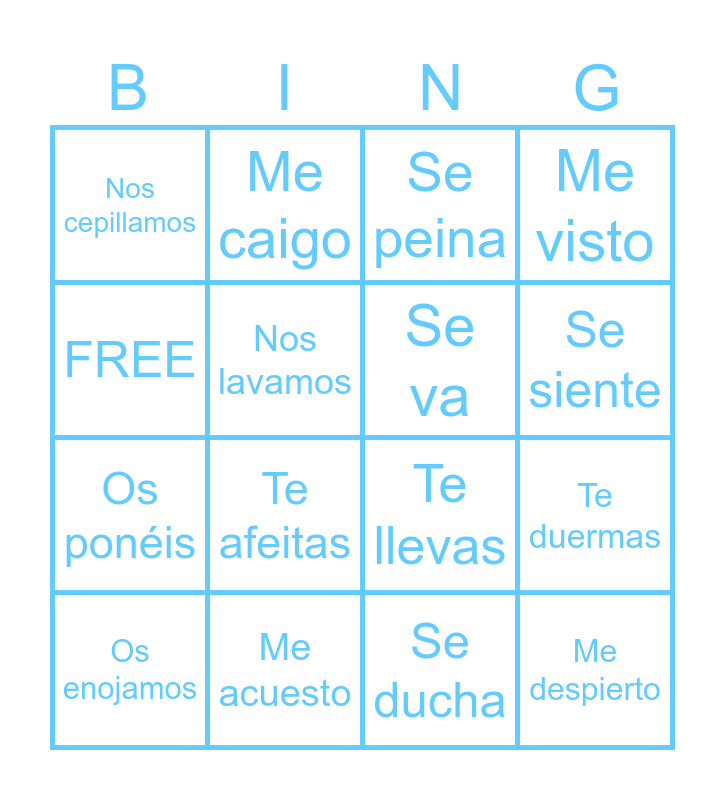 | B | I | N | G |
|---|---|---|---|
| Nos cepillamos | Me caigo | Se peina | Me visto |
| FREE | Nos lavamos | Se va | Se siente |
| Os ponéis | Te afeitas | Te llevas | Te duermas |
| Os enojamos | Me acuesto | Se ducha | Me despierto |